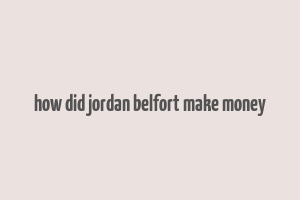 how did jordan belfort make money